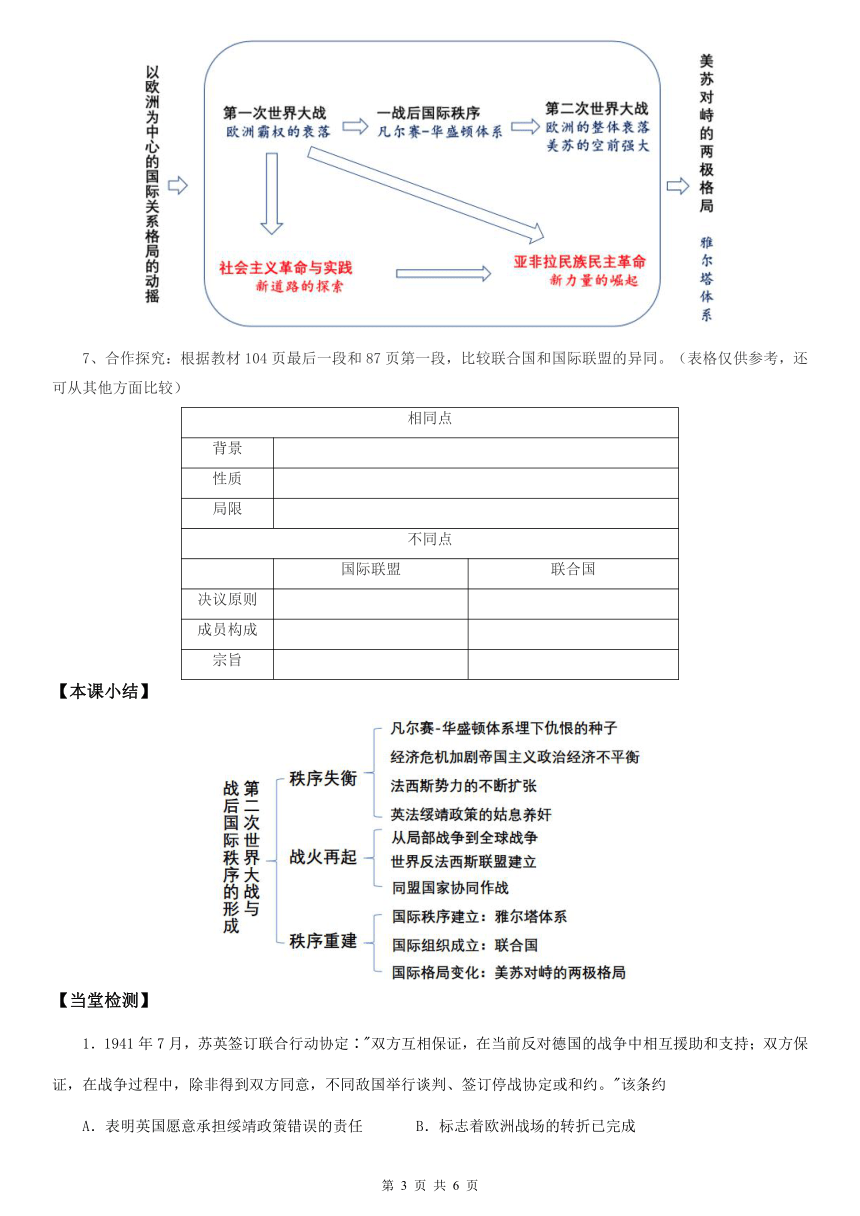 以欧洲为中心的国际关系格局的动摇

第一次世界大战
欧洲霸权的衰落

一战后国际秩序
凡尔赛-华盛顿体系

第二次世界大战
欧洲的整体衰落
美苏的空前强大

社会主义革命与实践
新道路的探索

亚非拉民族民主革命
新力量的崛起

美苏对峙的两极格局

雅尔塔体系

7、合作探究：根据教材 104 页最后一段和 87 页第一段，比较联合国和国际联盟的异同。（表格仅供参考，还可从其他方面比较）

| 相同点 | | |
|---|---|---|
| 背景 | | |
| 性质 | | |
| 局限 | | |
| 不同点 | | |
| | 国际联盟 | 联合国 |
| 决议原则 | | |
| 成员构成 | | |
| 宗旨 | | |

【本课小结】

第二次世界大战与战后国际秩序的形成

秩序失衡
凡尔赛-华盛顿体系埋下仇恨的种子
经济危机加剧帝国主义政治经济不平衡
法西斯势力的不断扩张
英法绥靖政策的姑息养奸

战火再起
从局部战争到全球战争
世界反法西斯联盟建立
同盟国家协同作战

秩序重建
国际秩序建立：雅尔塔体系
国际组织成立：联合国
国际格局变化：美苏对峙的两极格局

【当堂检测】

1．1941 年 7 月，苏英签订联合行动协定："双方互相保证，在当前反对德国的战争中相互援助和支持；双方保证，在战争过程中，除非得到双方同意，不同敌国举行谈判、签订停战协定或和约。"该条约

A．表明英国愿意承担绥靖政策错误的责任　　B．标志着欧洲战场的转折已完成

第 3 页 共 6 页